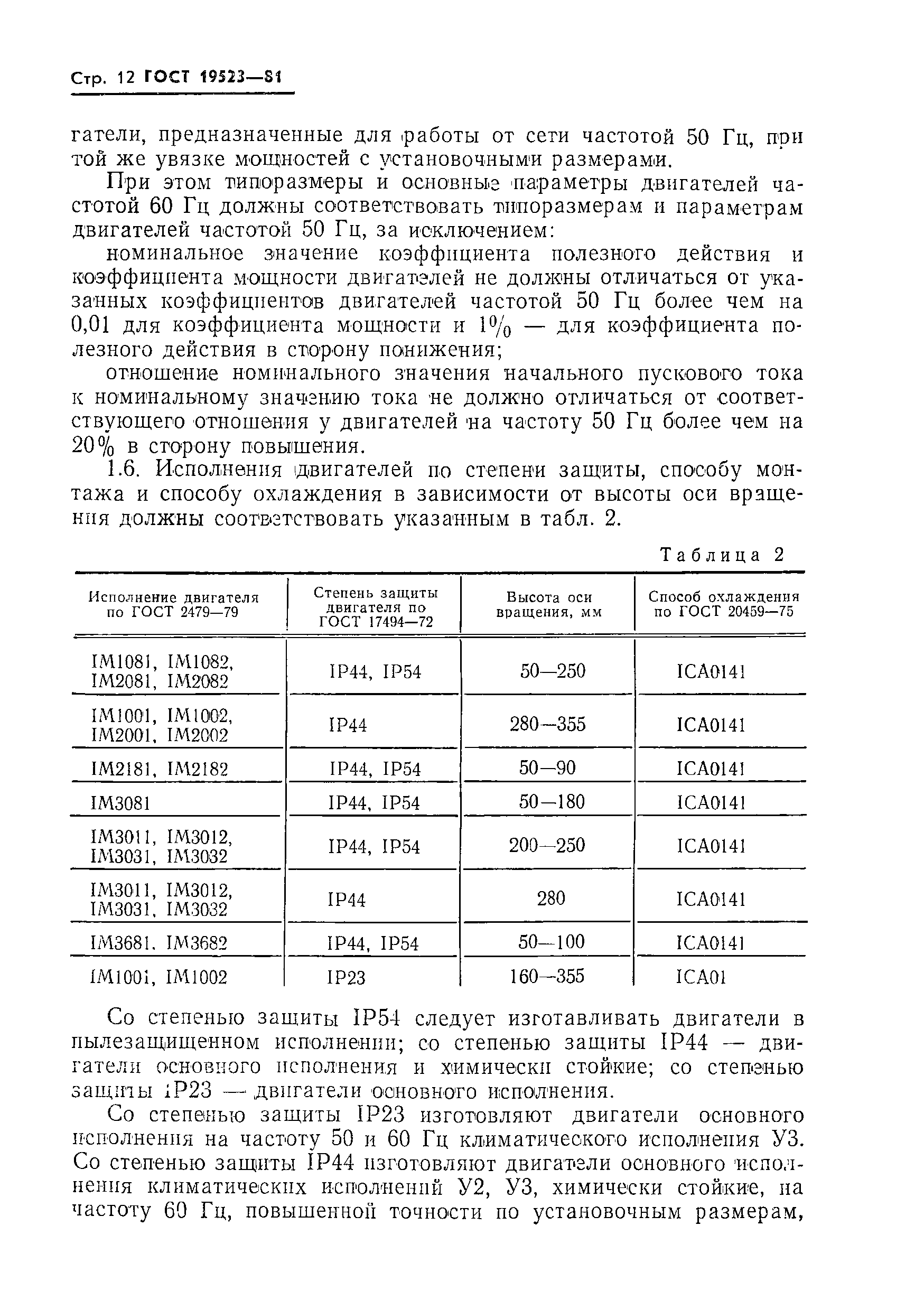 Стр. 12 ГОСТ 19523—81

гатели, предназначенные для работы от сети частотой 50 Гц, при той же увязке мощностей с установочными размерами.

При этом типоразмеры и основные параметры двигателей частотой 60 Гц должны соответствовать типоразмерам и параметрам двигателей частотой 50 Гц, за исключением:

номинальное значение коэффициента полезного действия и коэффициента мощности двигателей не должны отличаться от указанных коэффициентов двигателей частотой 50 Гц более чем на 0,01 для коэффициента мощности и 1% — для коэффициента полезного действия в сторону понижения;

отношение номинального значения начального пускового тока к номинальному значению тока не должно отличаться от соответствующего отношения у двигателей на частоту 50 Гц более чем на 20% в сторону повышения.

1.6. Исполнения двигателей по степени защиты, способу монтажа и способу охлаждения в зависимости от высоты оси вращения должны соответствовать указанным в табл. 2.

Таблица 2

| Исполнение двигателя по ГОСТ 2479—79 | Степень защиты двигателя по ГОСТ 17494—72 | Высота оси вращения, мм | Способ охлаждения по ГОСТ 20459—75 |
|---|---|---|---|
| IM1081, IM1082, IM2081, IM2082 | IP44, IP54 | 50—250 | ICA0141 |
| IM1001, IM1002, IM2001, IM2002 | IP44 | 280—355 | ICA0141 |
| IM2181, IM2182 | IP44, IP54 | 50—90 | ICA0141 |
| IM3081 | IP44, IP54 | 50—180 | ICA0141 |
| IM3011, IM3012, IM3031, IM3032 | IP44, IP54 | 200—250 | ICA0141 |
| IM3011, IM3012, IM3031, IM3032 | IP44 | 280 | ICA0141 |
| IM3681, IM3682 | IP44, IP54 | 50—100 | ICA0141 |
| IM1001, IM1002 | IP23 | 160—355 | ICA01 |

Со степенью защиты IP54 следует изготавливать двигатели в пылезащищенном исполнении; со степенью защиты IP44 — двигатели основного исполнения и химически стойкие; со степенью защиты IP23 — двигатели основного исполнения.

Со степенью защиты IP23 изготовляют двигатели основного исполнения на частоту 50 и 60 Гц климатического исполнения У3. Со степенью защиты IP44 изготовляют двигатели основного исполнения климатических исполнений У2, У3, химически стойкие, на частоту 60 Гц, повышенной точности по установочным размерам,